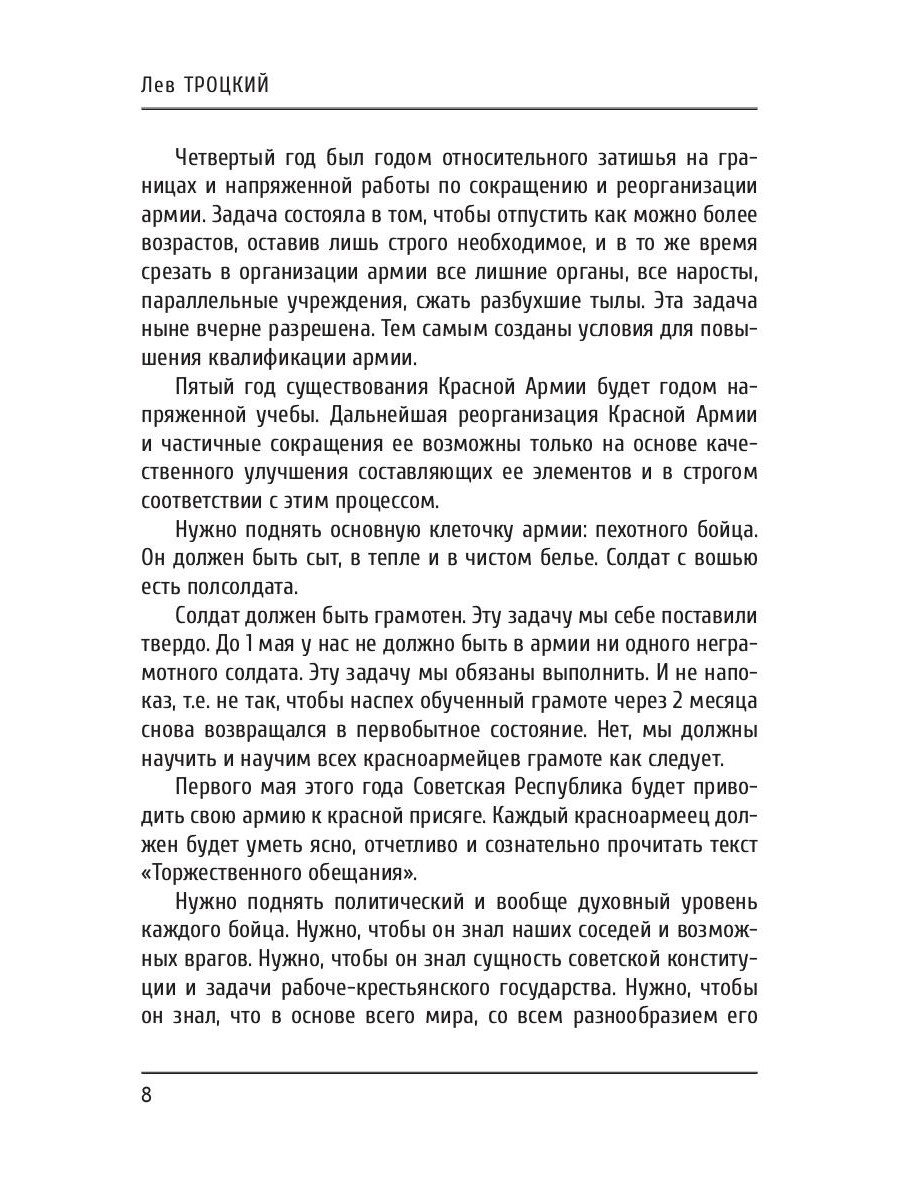 Лев ТРОЦКИЙ

Четвертый год был годом относительного затишья на границах и напряженной работы по сокращению и реорганизации армии. Задача состояла в том, чтобы отпустить как можно более возрастов, оставив лишь строго необходимое, и в то же время срезать в организации армии все лишние органы, все наросты, параллельные учреждения, сжать разбухшие тылы. Эта задача ныне вчерне разрешена. Тем самым созданы условия для повышения квалификации армии.

Пятый год существования Красной Армии будет годом напряженной учебы. Дальнейшая реорганизация Красной Армии и частичные сокращения ее возможны только на основе качественного улучшения составляющих ее элементов и в строгом соответствии с этим процессом.

Нужно поднять основную клеточку армии: пехотного бойца. Он должен быть сыт, в тепле и в чистом белье. Солдат с вошью есть полсолдата.

Солдат должен быть грамотен. Эту задачу мы себе поставили твердо. До 1 мая у нас не должно быть в армии ни одного неграмотного солдата. Эту задачу мы обязаны выполнить. И не напоказ, т.е. не так, чтобы наспех обученный грамоте через 2 месяца снова возвращался в первобытное состояние. Нет, мы должны научить и научим всех красноармейцев грамоте как следует.

Первого мая этого года Советская Республика будет приводить свою армию к красной присяге. Каждый красноармеец должен будет уметь ясно, отчетливо и сознательно прочитать текст «Торжественного обещания».

Нужно поднять политический и вообще духовный уровень каждого бойца. Нужно, чтобы он знал наших соседей и возможных врагов. Нужно, чтобы он знал сущность советской конституции и задачи рабоче-крестьянского государства. Нужно, чтобы он знал, что в основе всего мира, со всем разнообразием его

8